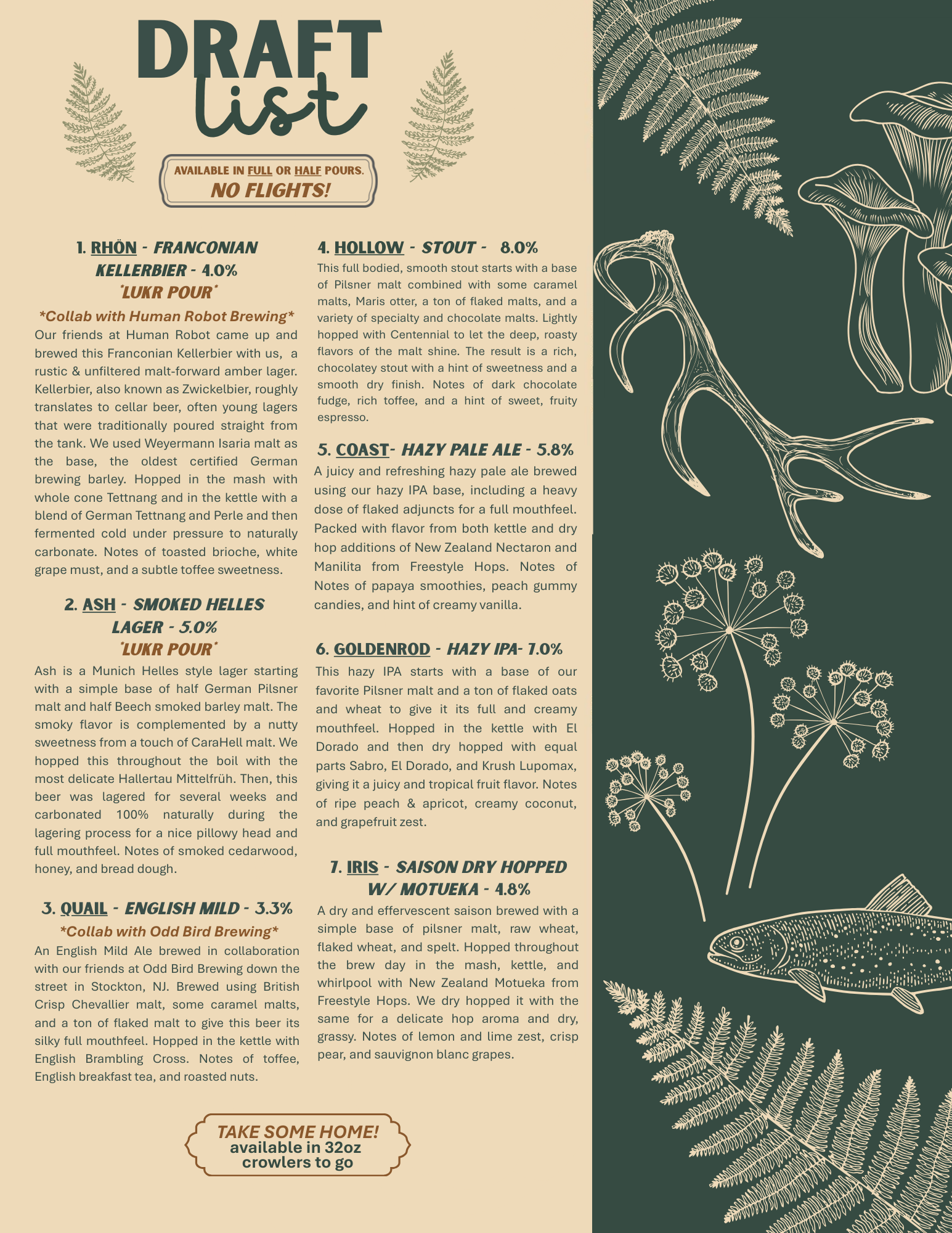 DRAFT list

AVAILABLE IN FULL OR HALF POURS.
NO FLIGHTS!

1. RHÖN - FRANCONIAN KELLERBIER - 4.0%
*LUKR POUR*
*Collab with Human Robot Brewing*
Our friends at Human Robot came up and brewed this Franconian Kellerbier with us, a rustic & unfiltered malt-forward amber lager. Kellerbier, also known as Zwickelbier, roughly translates to cellar beer, often young lagers that were traditionally poured straight from the tank. We used Weyermann Isaria malt as the base, the oldest certified German brewing barley. Hopped in the mash with whole cone Tettnang and in the kettle with a blend of German Tettnang and Perle and then fermented cold under pressure to naturally carbonate. Notes of toasted brioche, white grape must, and a subtle toffee sweetness.

2. ASH - SMOKED HELLES LAGER - 5.0%
*LUKR POUR*
Ash is a Munich Helles style lager starting with a simple base of half German Pilsner malt and half Beech smoked barley malt. The smoky flavor is complemented by a nutty sweetness from a touch of CaraHell malt. We hopped this throughout the boil with the most delicate Hallertau Mittelfrüh. Then, this beer was lagered for several weeks and carbonated 100% naturally during the lagering process for a nice pillowy head and full mouthfeel. Notes of smoked cedarwood, honey, and bread dough.

3. QUAIL - ENGLISH MILD - 3.3%
*Collab with Odd Bird Brewing*
An English Mild Ale brewed in collaboration with our friends at Odd Bird Brewing down the street in Stockton, NJ. Brewed using British Crisp Chevallier malt, some caramel malts, and a ton of flaked malt to give this beer its silky full mouthfeel. Hopped in the kettle with English Brambling Cross. Notes of toffee, English breakfast tea, and roasted nuts.

4. HOLLOW - STOUT - 8.0%
This full bodied, smooth stout starts with a base of Pilsner malt combined with some caramel malts, Maris otter, a ton of flaked malts, and a variety of specialty and chocolate malts. Lightly hopped with Centennial to let the deep, roasty flavors of the malt shine. The result is a rich, chocolatey stout with a hint of sweetness and a smooth dry finish. Notes of dark chocolate fudge, rich toffee, and a hint of sweet, fruity espresso.

5. COAST- HAZY PALE ALE - 5.8%
A juicy and refreshing hazy pale ale brewed using our hazy IPA base, including a heavy dose of flaked adjuncts for a full mouthfeel. Packed with flavor from both kettle and dry hop additions of New Zealand Nectaron and Manilita from Freestyle Hops. Notes of Notes of papaya smoothies, peach gummy candies, and hint of creamy vanilla.

6. GOLDENROD - HAZY IPA- 7.0%
This hazy IPA starts with a base of our favorite Pilsner malt and a ton of flaked oats and wheat to give it its full and creamy mouthfeel. Hopped in the kettle with El Dorado and then dry hopped with equal parts Sabro, El Dorado, and Krush Lupomax, giving it a juicy and tropical fruit flavor. Notes of ripe peach & apricot, creamy coconut, and grapefruit zest.

7. IRIS - SAISON DRY HOPPED W/ MOTUEKA - 4.8%
A dry and effervescent saison brewed with a simple base of pilsner malt, raw wheat, flaked wheat, and spelt. Hopped throughout the brew day in the mash, kettle, and whirlpool with New Zealand Motueka from Freestyle Hops. We dry hopped it with the same for a delicate hop aroma and dry, grassy. Notes of lemon and lime zest, crisp pear, and sauvignon blanc grapes.

TAKE SOME HOME!
available in 32oz crowlers to go